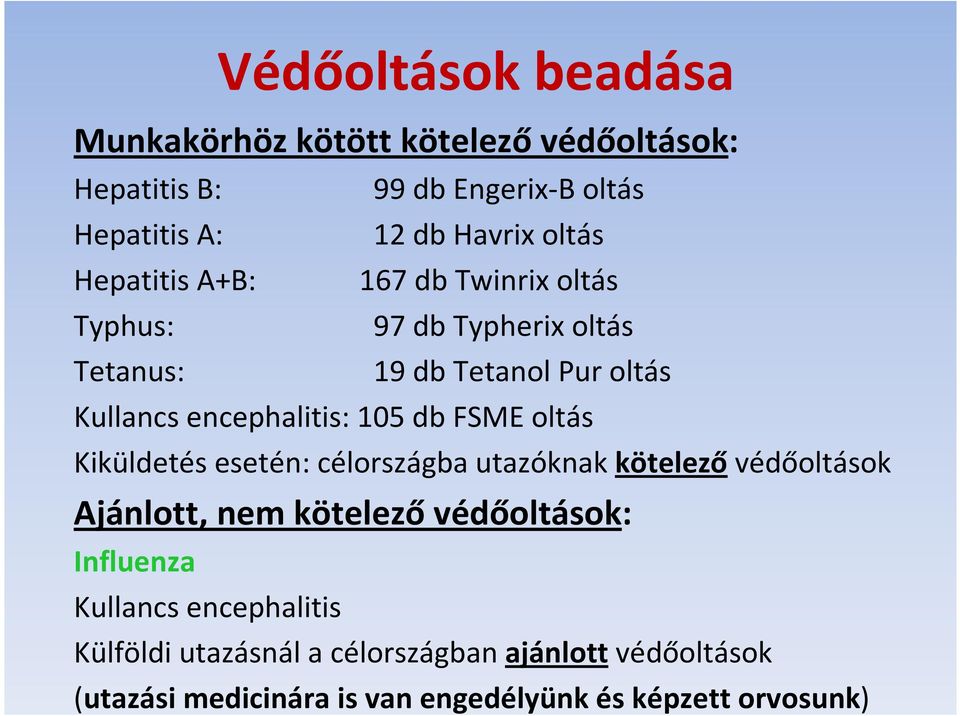 Védőoltások beadása

Munkakörhöz kötött kötelező védőoltások:

Hepatitis B: 99 db Engerix-B oltás
Hepatitis A: 12 db Havrix oltás
Hepatitis A+B: 167 db Twinrix oltás
Typhus: 97 db Typherix oltás
Tetanus: 19 db Tetanol Pur oltás
Kullancs encephalitis: 105 db FSME oltás
Kiküldetés esetén: célországba utazóknak kötelező védőoltások

Ajánlott, nem kötelező védőoltások:

Influenza
Kullancs encephalitis
Külföldi utazásnál a célországban ajánlott védőoltások
(utazási medicinára is van engedélyünk és képzett orvosunk)